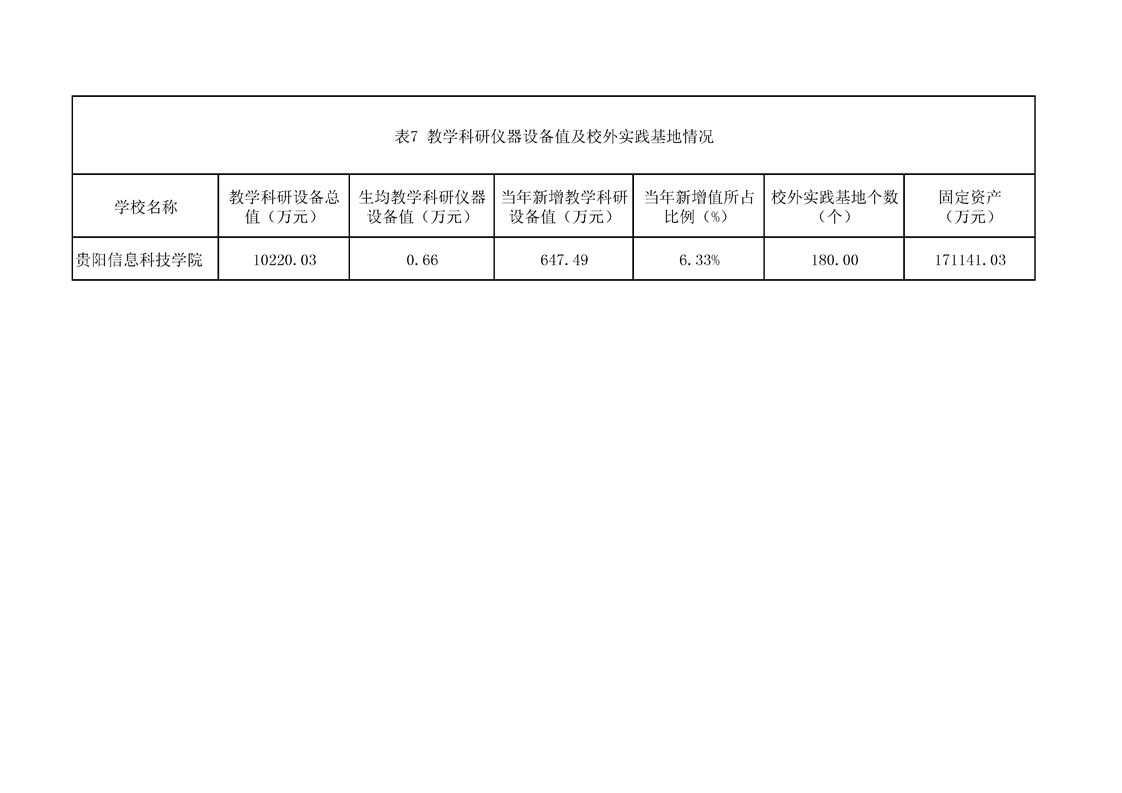 表7 教学科研仪器设备值及校外实践基地情况

| 学校名称 | 教学科研设备总值（万元） | 生均教学科研仪器设备值（万元） | 当年新增教学科研设备值（万元） | 当年新增值所占比例（%） | 校外实践基地个数（个） | 固定资产（万元） |
|---|---|---|---|---|---|---|
| 贵阳信息科技学院 | 10220.03 | 0.66 | 647.49 | 6.33% | 180.00 | 171141.03 |